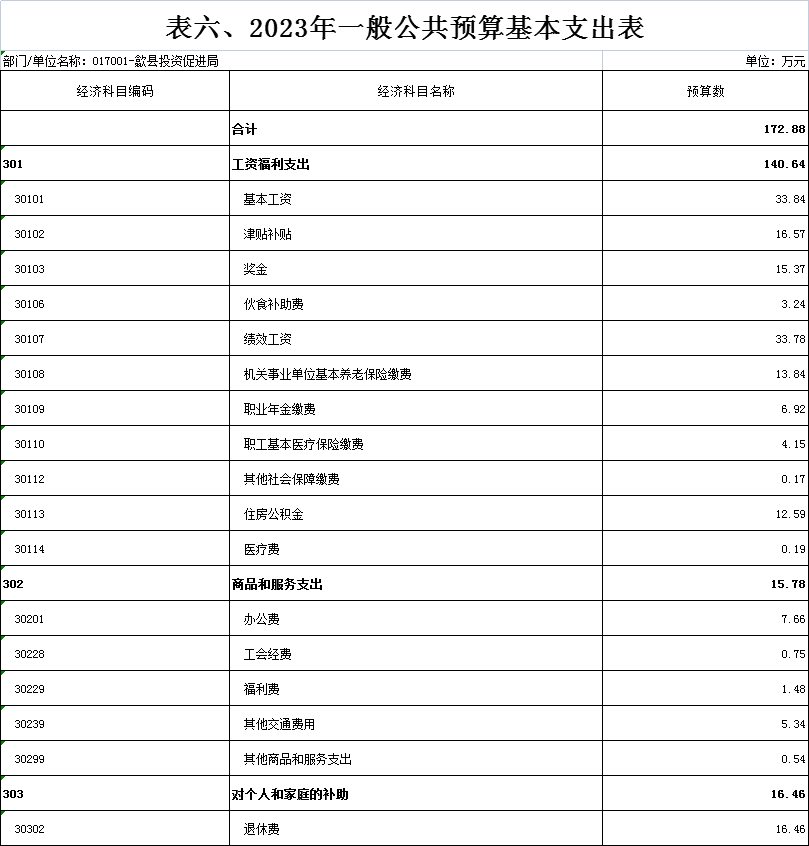 表六、2023年一般公共预算基本支出表

部门/单位名称：017001-歙县投资促进局

单位：万元

| 经济科目编码 | 经济科目名称 | 预算数 |
|---|---|---|
| | 合计 | 172.88 |
| 301 | 工资福利支出 | 140.64 |
| 30101 | 基本工资 | 33.84 |
| 30102 | 津贴补贴 | 16.57 |
| 30103 | 奖金 | 15.37 |
| 30106 | 伙食补助费 | 3.24 |
| 30107 | 绩效工资 | 33.78 |
| 30108 | 机关事业单位基本养老保险缴费 | 13.84 |
| 30109 | 职业年金缴费 | 6.92 |
| 30110 | 职工基本医疗保险缴费 | 4.15 |
| 30112 | 其他社会保障缴费 | 0.17 |
| 30113 | 住房公积金 | 12.59 |
| 30114 | 医疗费 | 0.19 |
| 302 | 商品和服务支出 | 15.78 |
| 30201 | 办公费 | 7.66 |
| 30228 | 工会经费 | 0.75 |
| 30229 | 福利费 | 1.48 |
| 30239 | 其他交通费用 | 5.34 |
| 30299 | 其他商品和服务支出 | 0.54 |
| 303 | 对个人和家庭的补助 | 16.46 |
| 30302 | 退休费 | 16.46 |